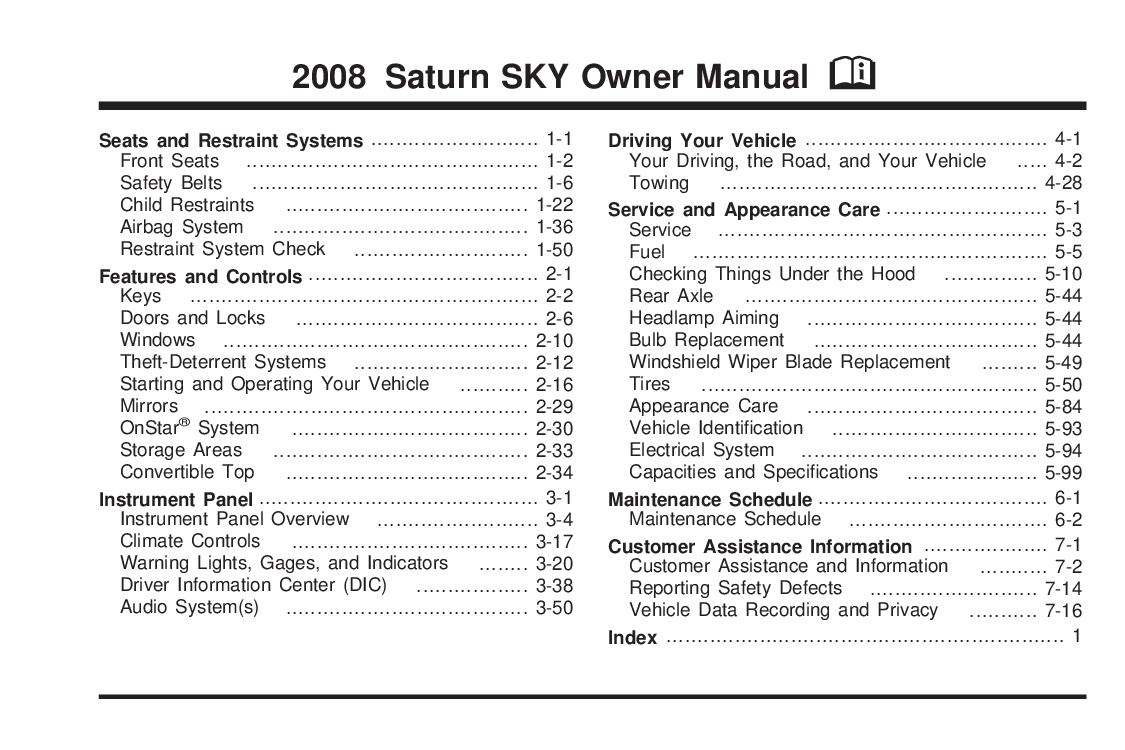 2008 Saturn SKY Owner Manual

Seats and Restraint Systems 1-1
Front Seats 1-2
Safety Belts 1-6
Child Restraints 1-22
Airbag System 1-36
Restraint System Check 1-50

Features and Controls 2-1
Keys 2-2
Doors and Locks 2-6
Windows 2-10
Theft-Deterrent Systems 2-12
Starting and Operating Your Vehicle 2-16
Mirrors 2-29
OnStar® System 2-30
Storage Areas 2-33
Convertible Top 2-34

Instrument Panel 3-1
Instrument Panel Overview 3-4
Climate Controls 3-17
Warning Lights, Gages, and Indicators 3-20
Driver Information Center (DIC) 3-38
Audio System(s) 3-50

Driving Your Vehicle 4-1
Your Driving, the Road, and Your Vehicle 4-2
Towing 4-28

Service and Appearance Care 5-1
Service 5-3
Fuel 5-5
Checking Things Under the Hood 5-10
Rear Axle 5-44
Headlamp Aiming 5-44
Bulb Replacement 5-44
Windshield Wiper Blade Replacement 5-49
Tires 5-50
Appearance Care 5-84
Vehicle Identification 5-93
Electrical System 5-94
Capacities and Specifications 5-99

Maintenance Schedule 6-1
Maintenance Schedule 6-2

Customer Assistance Information 7-1
Customer Assistance and Information 7-2
Reporting Safety Defects 7-14
Vehicle Data Recording and Privacy 7-16

Index 1